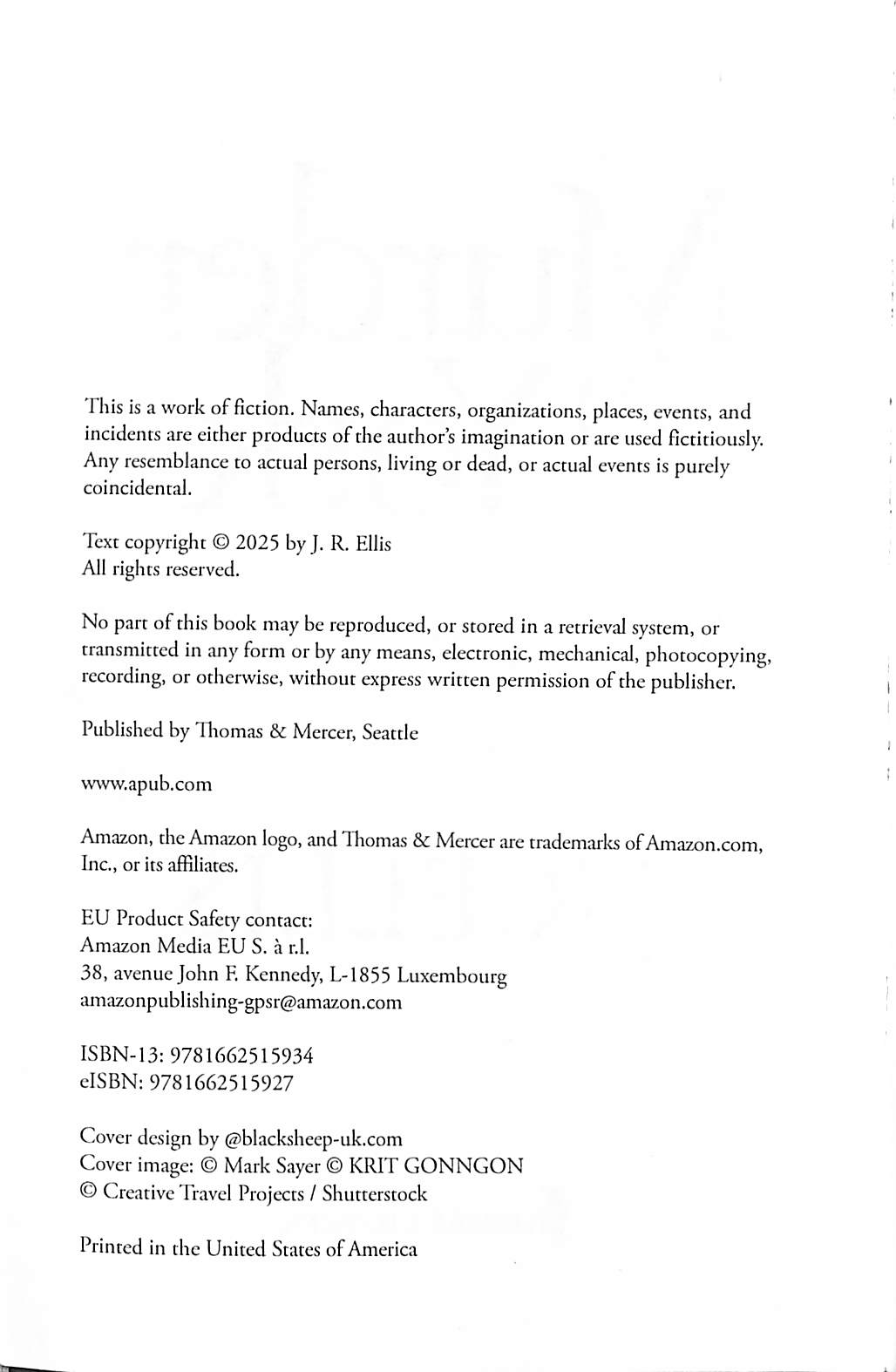 This is a work of fiction. Names, characters, organizations, places, events, and incidents are either products of the author's imagination or are used fictitiously. Any resemblance to actual persons, living or dead, or actual events is purely coincidental.

Text copyright © 2025 by J. R. Ellis
All rights reserved.

No part of this book may be reproduced, or stored in a retrieval system, or transmitted in any form or by any means, electronic, mechanical, photocopying, recording, or otherwise, without express written permission of the publisher.

Published by Thomas & Mercer, Seattle

www.apub.com

Amazon, the Amazon logo, and Thomas & Mercer are trademarks of Amazon.com, Inc., or its affiliates.

EU Product Safety contact:
Amazon Media EU S. à r.l.
38, avenue John F. Kennedy, L-1855 Luxembourg
amazonpublishing-gpsr@amazon.com

ISBN-13: 9781662515934
eISBN: 9781662515927

Cover design by @blacksheep-uk.com
Cover image: © Mark Sayer © KRIT GONNGON
© Creative Travel Projects / Shutterstock

Printed in the United States of America